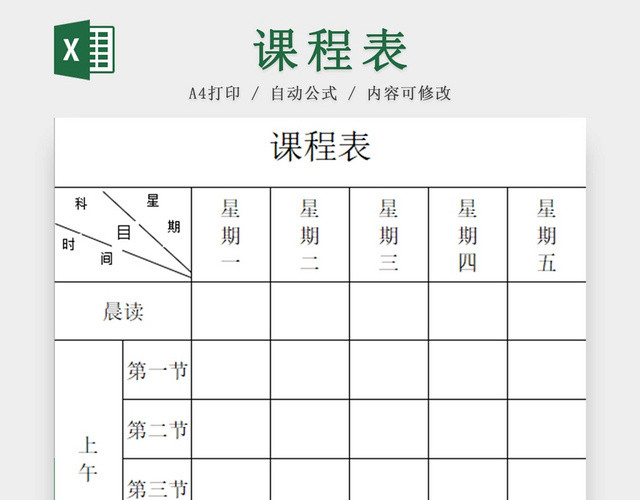 X

课程表

A4打印 / 自动公式 / 内容可修改

课程表

| 科目 星期 时间 | | 星期一 | 星期二 | 星期三 | 星期四 | 星期五 |
|---|---|---|---|---|---|---|
| 晨读 | | | | | | |
| 上午 | 第一节 | | | | | |
| | 第二节 | | | | | |
| | 第三节 | | | | | |